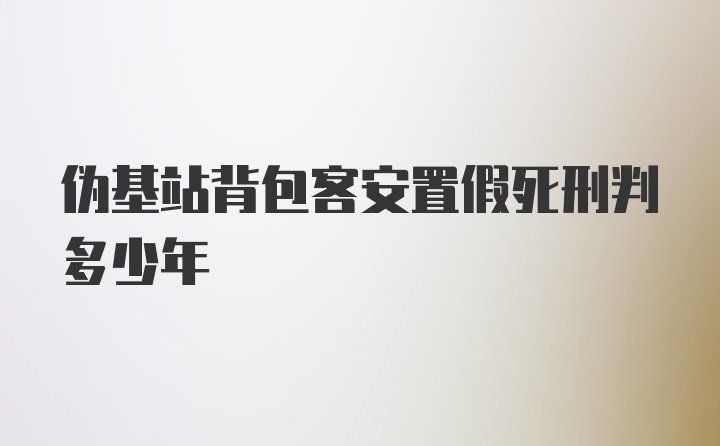 伪基站背包客安置假死刑判多少年